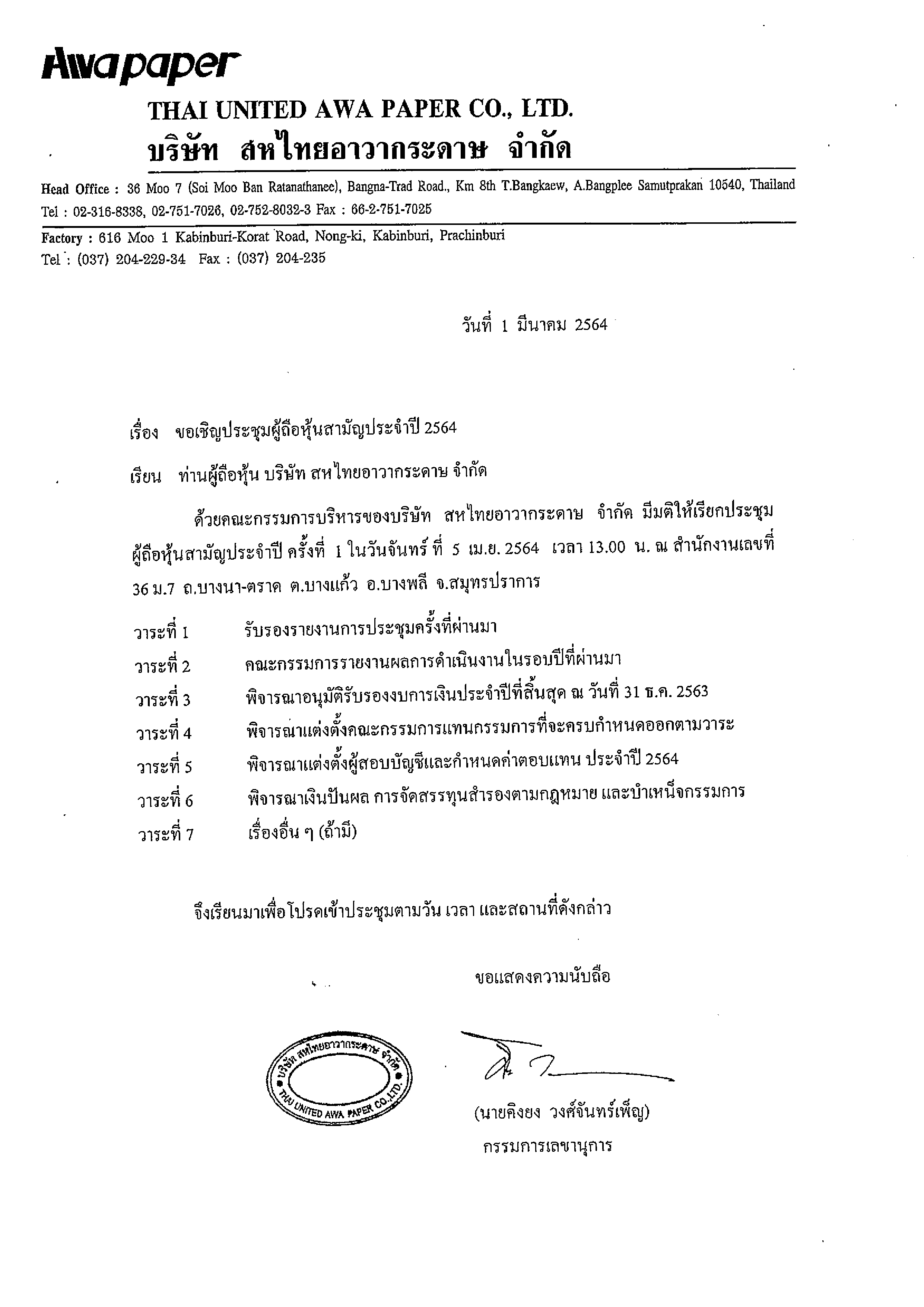 Awapaper

THAI UNITED AWA PAPER CO., LTD.
บริษัท สหไทยอาวากระดาษ จำกัด

Head Office : 36 Moo 7 (Soi Moo Ban Ratanathanee), Bangna-Trad Road., Km 8th T.Bangkaew, A.Bangplee Samutprakan 10540, Thailand
Tel : 02-316-8338, 02-751-7026, 02-752-8032-3 Fax : 66-2-751-7025

Factory : 616 Moo 1 Kabinburi-Korat Road, Nong-ki, Kabinburi, Prachinburi
Tel : (037) 204-229-34 Fax : (037) 204-235

วันที่ 1 มีนาคม 2564

เรื่อง ขอเชิญประชุมผู้ถือหุ้นสามัญประจำปี 2564

เรียน ท่านผู้ถือหุ้น บริษัท สหไทยอาวากระดาษ จำกัด

ด้วยคณะกรรมการบริหารของบริษัท สหไทยอาวากระดาษ จำกัด มีมติให้เรียกประชุมผู้ถือหุ้นสามัญประจำปี ครั้งที่ 1 ในวันจันทร์ ที่ 5 เม.ย. 2564 เวลา 13.00 น. ณ สำนักงานเลขที่ 36 ม.7 ถ.บางนา-ตราด ต.บางแก้ว อ.บางพลี จ.สมุทรปราการ

วาระที่ 1 รับรองรายงานการประชุมครั้งที่ผ่านมา
วาระที่ 2 คณะกรรมการรายงานผลการดำเนินงานในรอบปีที่ผ่านมา
วาระที่ 3 พิจารณาอนุมัติรับรองงบการเงินประจำปีที่สิ้นสุด ณ วันที่ 31 ธ.ค. 2563
วาระที่ 4 พิจารณาแต่งตั้งคณะกรรมการแทนกรรมการที่จะครบกำหนดออกตามวาระ
วาระที่ 5 พิจารณาแต่งตั้งผู้สอบบัญชีและกำหนดค่าตอบแทน ประจำปี 2564
วาระที่ 6 พิจารณาเงินปันผล การจัดสรรทุนสำรองตามกฎหมาย และบำเหน็จกรรมการ
วาระที่ 7 เรื่องอื่น ๆ (ถ้ามี)

จึงเรียนมาเพื่อโปรดเข้าประชุมตามวัน เวลา และสถานที่ดังกล่าว

ขอแสดงความนับถือ

บริษัท สหไทยอาวากระดาษ จำกัด THAI UNITED AWA PAPER CO.,LTD.

(นายคิงยง วงศ์จันทร์เพ็ญ)
กรรมการเลขานุการ